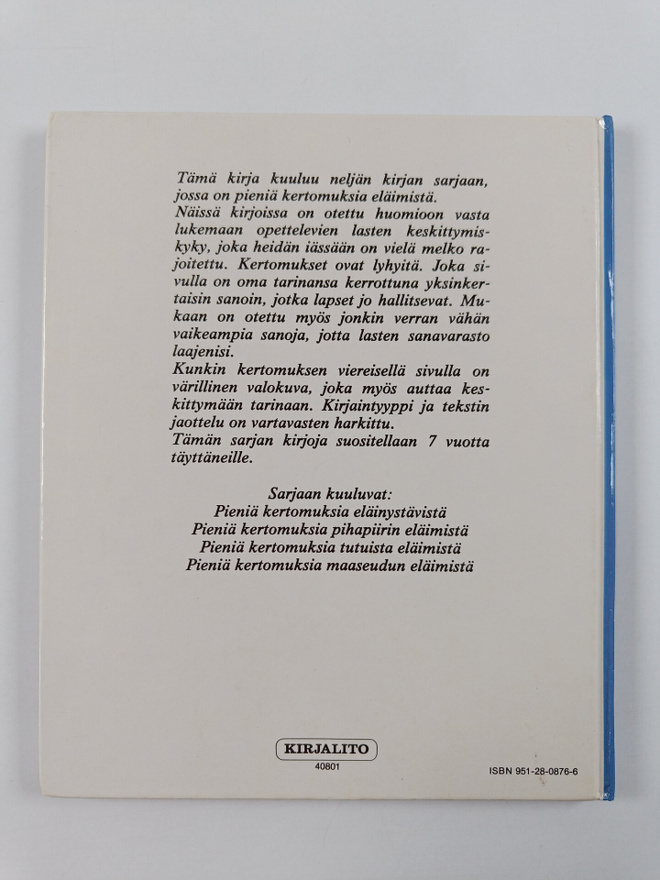 Tämä kirja kuuluu neljän kirjan sarjaan, jossa on pieniä kertomuksia eläimistä.
Näissä kirjoissa on otettu huomioon vasta lukemaan opettelevien lasten keskittymiskyky, joka heidän iässään on vielä melko rajoitettu. Kertomukset ovat lyhyitä. Joka sivulla on oma tarinansa kerrottuna yksinkertaisin sanoin, jotka lapset jo hallitsevat. Mukaan on otettu myös jonkin verran vähän vaikeampia sanoja, jotta lasten sanavarasto laajenisi.
Kunkin kertomuksen viereisellä sivulla on värillinen valokuva, joka myös auttaa keskittymään tarinaan. Kirjaintyyppi ja tekstin jaottelu on vartavasten harkittu.
Tämän sarjan kirjoja suositellaan 7 vuotta täyttäneille.

Sarjaan kuuluvat:
Pieniä kertomuksia eläinystävistä
Pieniä kertomuksia pihapiirin eläimistä
Pieniä kertomuksia tutuista eläimistä
Pieniä kertomuksia maaseudun eläimistä

KIRJALITO
40801

ISBN 951-28-0876-6